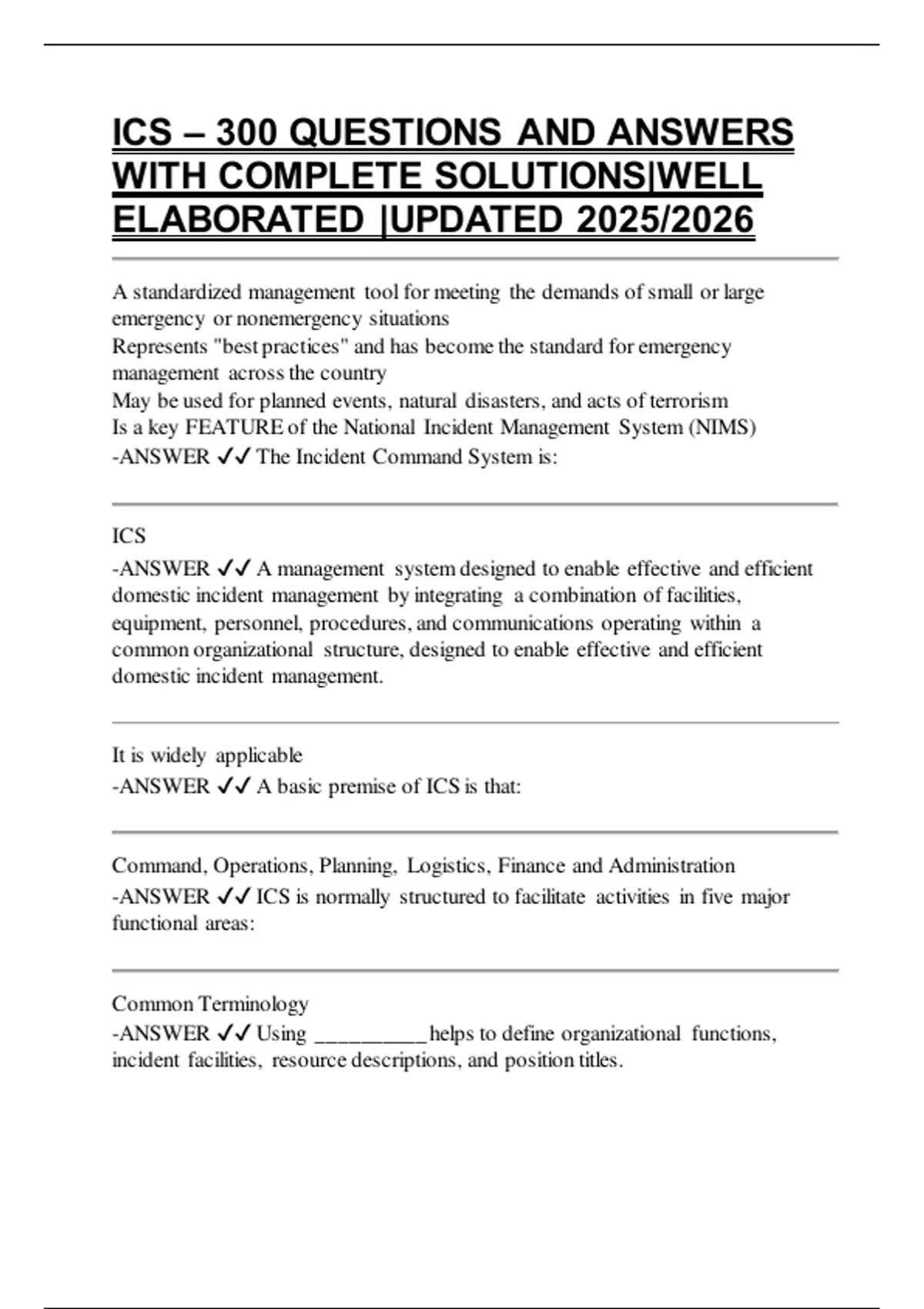 ICS – 300 QUESTIONS AND ANSWERS WITH COMPLETE SOLUTIONS|WELL ELABORATED |UPDATED 2025/2026

A standardized management tool for meeting the demands of small or large emergency or nonemergency situations
Represents "best practices" and has become the standard for emergency management across the country
May be used for planned events, natural disasters, and acts of terrorism
Is a key FEATURE of the National Incident Management System (NIMS)
-ANSWER ✓✓ The Incident Command System is:

ICS
-ANSWER ✓✓ A management system designed to enable effective and efficient domestic incident management by integrating a combination of facilities, equipment, personnel, procedures, and communications operating within a common organizational structure, designed to enable effective and efficient domestic incident management.

It is widely applicable
-ANSWER ✓✓ A basic premise of ICS is that:

Command, Operations, Planning, Logistics, Finance and Administration
-ANSWER ✓✓ ICS is normally structured to facilitate activities in five major functional areas:

Common Terminology
-ANSWER ✓✓ Using ____ helps to define organizational functions, incident facilities, resource descriptions, and position titles.